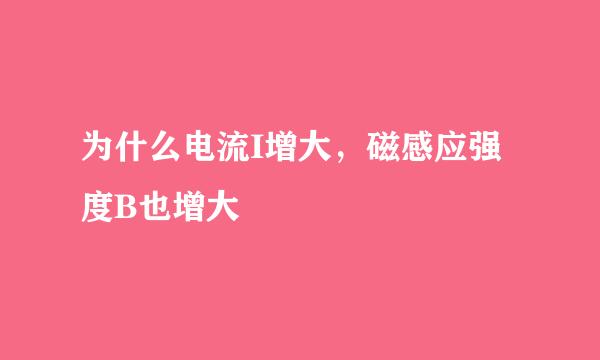 为什么电流I增大，磁感应强度B也增大